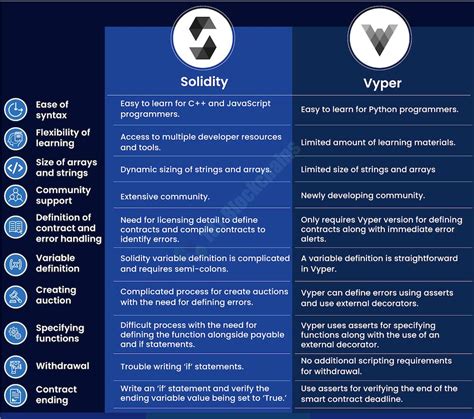 | | Solidity | Vyper |
|---|---|---|
| Ease of syntax | Easy to learn for C++ and JavaScript programmers. | Easy to learn for Python programmers. |
| Flexibility of learning | Access to multiple developer resources and tools. | Limited amount of learning materials. |
| Size of arrays and strings | Dynamic sizing of strings and arrays. | Limited size of strings and arrays |
| Community support | Extensive community. | Newly developing community. |
| Definition of contract and error handling | Need for licensing detail to define contracts and compile contracts to identify errors. | Only requires Vyper version for defining contracts along with immediate error alerts. |
| Variable definition | Solidity variable definition is complicated and requires semi-colons. | A variable definition is straightforward in Vyper. |
| Creating auction | Complicated process for create auctions with the need for defining errors. | Vyper can define errors using asserts and use external decorators. |
| Specifying functions | Difficult process with the need for defining the function alongside payable and if statements. | Vyper uses asserts for specifying functions along with the use of an external decorator. |
| Withdrawal | Trouble writing 'if' statements. | No additional scripting requirements for withdrawal. |
| Contract ending | Write an 'if' statement and verify the ending variable value being set to 'True.' | Use asserts for verifying the end of the smart contract deadline. |